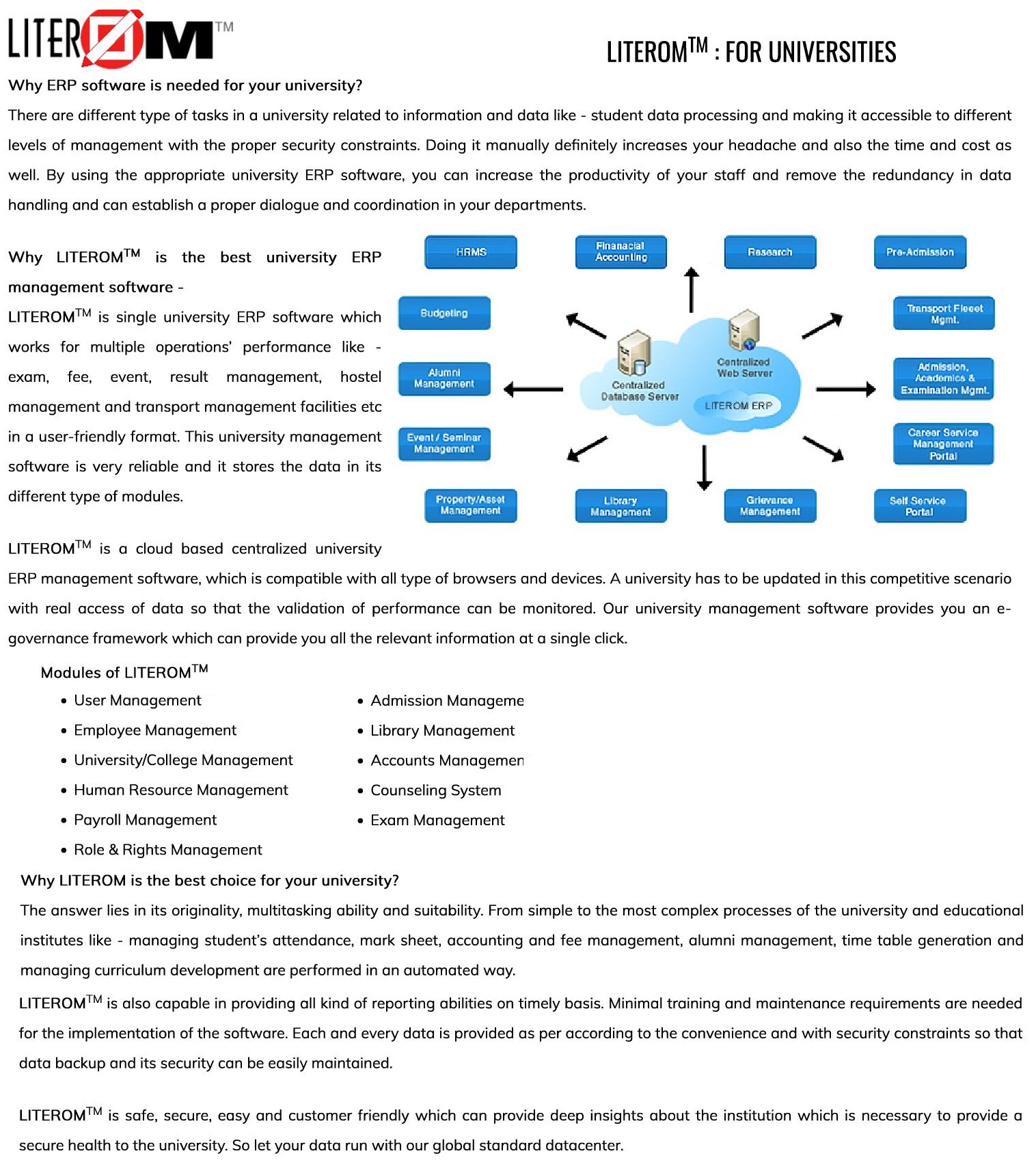 LITEROM™

LITEROM$^{TM}$ : FOR UNIVERSITIES

Why ERP software is needed for your university?

There are different type of tasks in a university related to information and data like - student data processing and making it accessible to different levels of management with the proper security constraints. Doing it manually definitely increases your headache and also the time and cost as well. By using the appropriate university ERP software, you can increase the productivity of your staff and remove the redundancy in data handling and can establish a proper dialogue and coordination in your departments.

Why LITEROM$^{TM}$ is the best university ERP management software -

LITEROM$^{TM}$ is single university ERP software which works for multiple operations' performance like - exam, fee, event, result management, hostel management and transport management facilities etc in a user-friendly format. This university management software is very reliable and it stores the data in its different type of modules.

HRMS

Finanacial Accounting

Research

Pre-Admission

Budgeting

Transport Fleeet Mgmt.

Alumni Management

Centralized Database Server

Centralized Web Server

LITEROM ERP

Admission, Academics & Examination Mgmt.

Event / Seminar Management

Career Service Management Portal

Property/Asset Management

Library Management

Grievance Management

Self Service Portal

LITEROM$^{TM}$ is a cloud based centralized university ERP management software, which is compatible with all type of browsers and devices. A university has to be updated in this competitive scenario with real access of data so that the validation of performance can be monitored. Our university management software provides you an e-governance framework which can provide you all the relevant information at a single click.

Modules of LITEROM$^{TM}$

• User Management
• Employee Management
• University/College Management
• Human Resource Management
• Payroll Management
• Role & Rights Management

• Admission Manageme
• Library Management
• Accounts Managemen
• Counseling System
• Exam Management

Why LITEROM is the best choice for your university?

The answer lies in its originality, multitasking ability and suitability. From simple to the most complex processes of the university and educational institutes like - managing student's attendance, mark sheet, accounting and fee management, alumni management, time table generation and managing curriculum development are performed in an automated way.

LITEROM$^{TM}$ is also capable in providing all kind of reporting abilities on timely basis. Minimal training and maintenance requirements are needed for the implementation of the software. Each and every data is provided as per according to the convenience and with security constraints so that data backup and its security can be easily maintained.

LITEROM$^{TM}$ is safe, secure, easy and customer friendly which can provide deep insights about the institution which is necessary to provide a secure health to the university. So let your data run with our global standard datacenter.